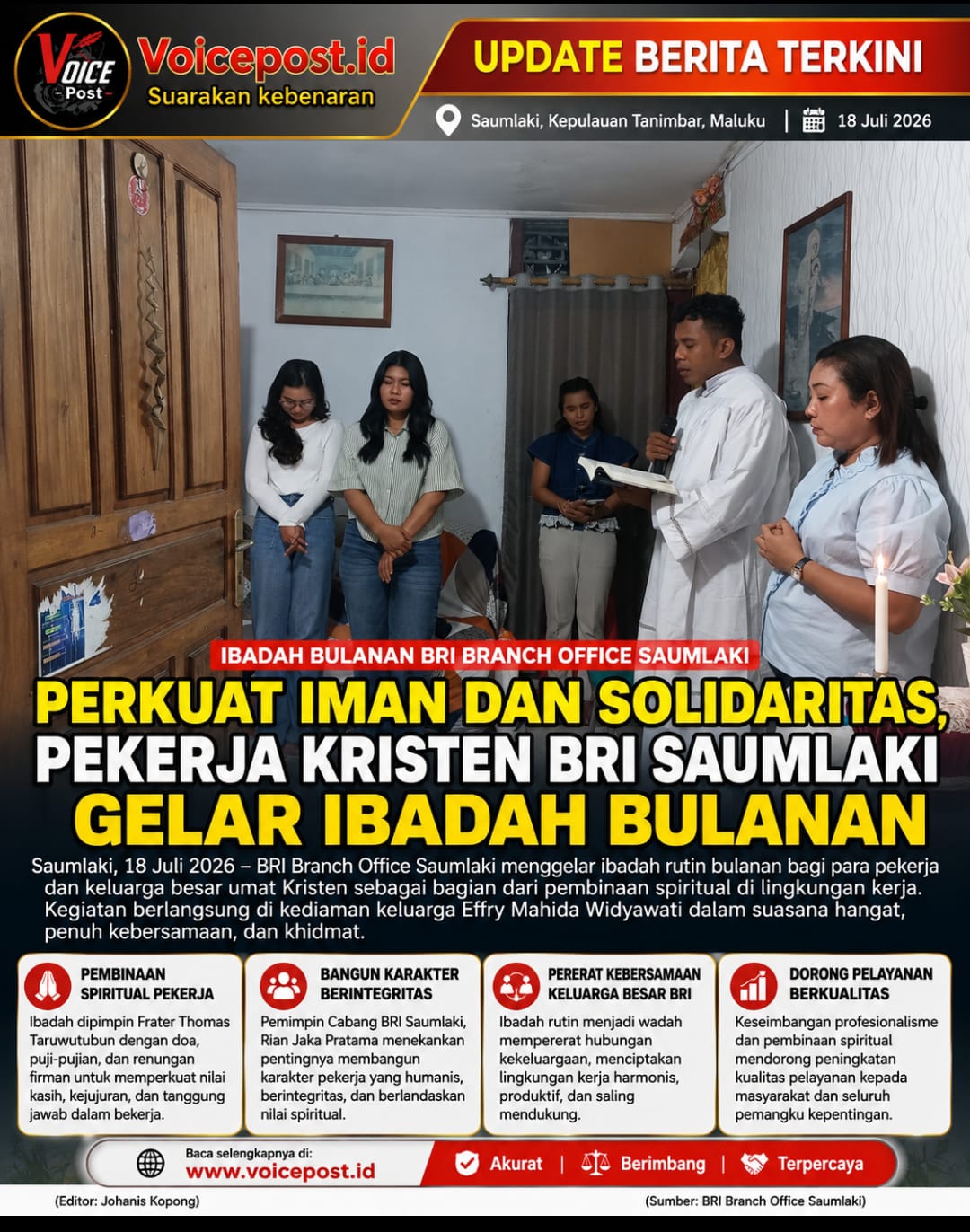 VOICE Post

Voicepost.id
Suarakan kebenaran

UPDATE BERITA TERKINI

Saumlaki, Kepulauan Tanimbar, Maluku | 18 Juli 2026

IBADAH BULANAN BRI BRANCH OFFICE SAUMLAKI

PERKUAT IMAN DAN SOLIDARITAS, PEKERJA KRISTEN BRI SAUMLAKI GELAR IBADAH BULANAN

Saumlaki, 18 Juli 2026 – BRI Branch Office Saumlaki menggelar ibadah rutin bulanan bagi para pekerja dan keluarga besar umat Kristen sebagai bagian dari pembinaan spiritual di lingkungan kerja. Kegiatan berlangsung di kediaman keluarga Effry Mahida Widyawati dalam suasana hangat, penuh kebersamaan, dan khidmat.

PEMBINAAN SPIRITUAL PEKERJA
Ibadah dipimpin Frater Thomas Taruwutubun dengan doa, puji-pujian, dan renungan firman untuk memperkuat nilai kasih, kejujuran, dan tanggung jawab dalam bekerja.

BANGUN KARAKTER BERINTEGRITAS
Pemimpin Cabang BRI Saumlaki, Rian Jaka Pratama menekankan pentingnya membangun karakter pekerja yang humanis, berintegritas, dan berlandaskan nilai spiritual.

PERERAT KEBERSAMAAN KELUARGA BESAR BRI
Ibadah rutin menjadi wadah mempererat hubungan kekeluargaan, menciptakan lingkungan kerja harmonis, produktif, dan saling mendukung.

DORONG PELAYANAN BERKUALITAS
Keseimbangan profesionalisme dan pembinaan spiritual mendorong peningkatan kualitas pelayanan kepada masyarakat dan seluruh pemangku kepentingan.

Baca selengkapnya di:
www.voicepost.id

Akurat | Berimbang | Terpercaya

(Editor: Johanis Kopong)

(Sumber: BRI Branch Office Saumlaki)